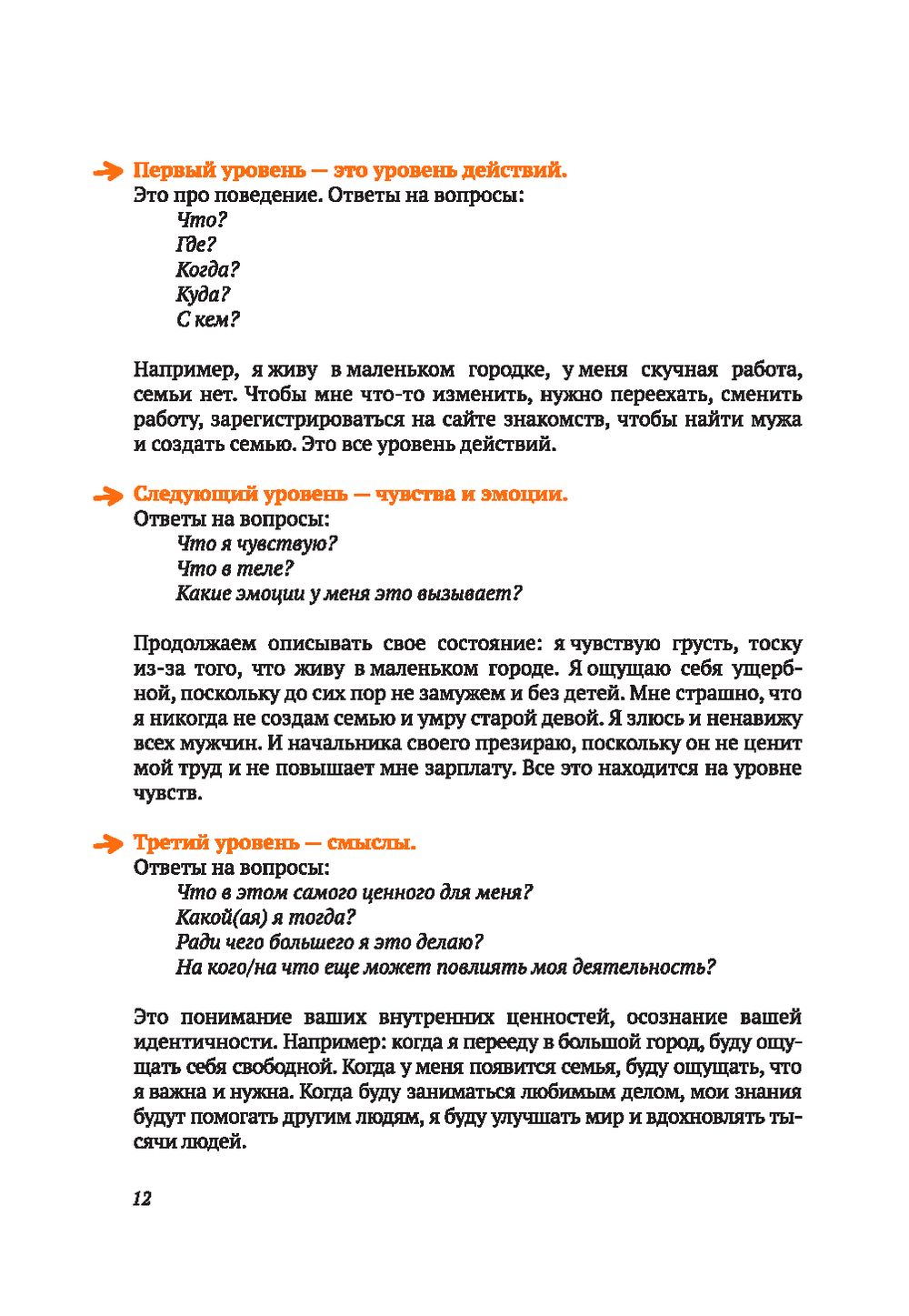 Первый уровень — это уровень действий.
Это про поведение. Ответы на вопросы:
Что?
Где?
Когда?
Куда?
С кем?

Например, я живу в маленьком городке, у меня скучная работа, семьи нет. Чтобы мне что-то изменить, нужно переехать, сменить работу, зарегистрироваться на сайте знакомств, чтобы найти мужа и создать семью. Это все уровень действий.

Следующий уровень — чувства и эмоции.
Ответы на вопросы:
Что я чувствую?
Что в теле?
Какие эмоции у меня это вызывает?

Продолжаем описывать свое состояние: я чувствую грусть, тоску из-за того, что живу в маленьком городе. Я ощущаю себя ущербной, поскольку до сих пор не замужем и без детей. Мне страшно, что я никогда не создам семью и умру старой девой. Я злюсь и ненавижу всех мужчин. И начальника своего презираю, поскольку он не ценит мой труд и не повышает мне зарплату. Все это находится на уровне чувств.

Третий уровень — смыслы.
Ответы на вопросы:
Что в этом самого ценного для меня?
Какой(ая) я тогда?
Ради чего большего я это делаю?
На кого/на что еще может повлиять моя деятельность?

Это понимание ваших внутренних ценностей, осознание вашей идентичности. Например: когда я перееду в большой город, буду ощущать себя свободной. Когда у меня появится семья, буду ощущать, что я важна и нужна. Когда буду заниматься любимым делом, мои знания будут помогать другим людям, я буду улучшать мир и вдохновлять тысячи людей.

12